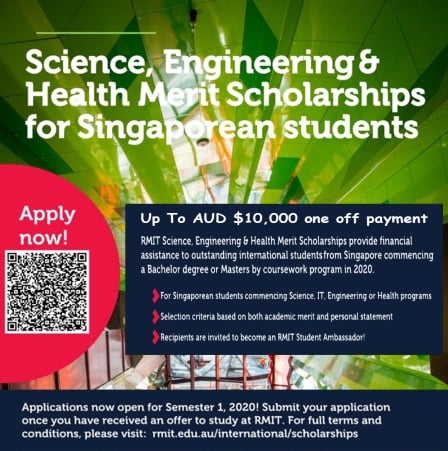 Science, Engineering & Health Merit Scholarships for Singaporean students

Apply now!

Up To AUD $10,000 one off payment

RMIT Science, Engineering & Health Merit Scholarships provide financial assistance to outstanding international students from Singapore commencing a Bachelor degree or Masters by coursework program in 2020.

For Singaporean students commencing Science, IT, Engineering or Health programs

Selection criteria based on both academic merit and personal statement

Recipients are invited to become an RMIT Student Ambassador!

Applications now open for Semester 1, 2020! Submit your application once you have received an offer to study at RMIT. For full terms and conditions, please visit: rmit.edu.au/international/scholarships